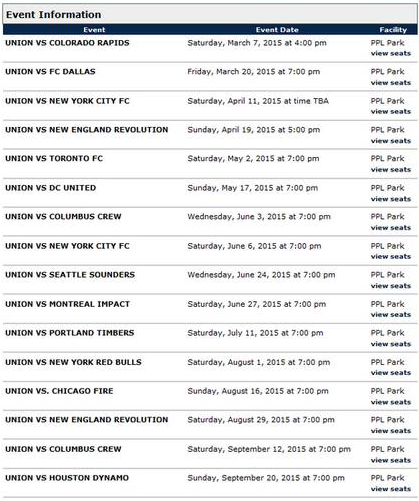 Event Information

| Event | Event Date | Facility |
|---|---|---|
| UNION VS COLORADO RAPIDS | Saturday, March 7, 2015 at 4:00 pm | PPL Park view seats |
| UNION VS FC DALLAS | Friday, March 20, 2015 at 7:00 pm | PPL Park view seats |
| UNION VS NEW YORK CITY FC | Saturday, April 11, 2015 at time TBA | PPL Park view seats |
| UNION VS NEW ENGLAND REVOLUTION | Sunday, April 19, 2015 at 5:00 pm | PPL Park view seats |
| UNION VS TORONTO FC | Saturday, May 2, 2015 at 7:00 pm | PPL Park view seats |
| UNION VS DC UNITED | Sunday, May 17, 2015 at 7:00 pm | PPL Park view seats |
| UNION VS COLUMBUS CREW | Wednesday, June 3, 2015 at 7:00 pm | PPL Park view seats |
| UNION VS NEW YORK CITY FC | Saturday, June 6, 2015 at 7:00 pm | PPL Park view seats |
| UNION VS SEATTLE SOUNDERS | Wednesday, June 24, 2015 at 7:00 pm | PPL Park view seats |
| UNION VS MONTREAL IMPACT | Saturday, June 27, 2015 at 7:00 pm | PPL Park view seats |
| UNION VS PORTLAND TIMBERS | Saturday, July 11, 2015 at 7:00 pm | PPL Park view seats |
| UNION VS NEW YORK RED BULLS | Saturday, August 1, 2015 at 7:00 pm | PPL Park view seats |
| UNION VS. CHICAGO FIRE | Sunday, August 16, 2015 at 7:00 pm | PPL Park view seats |
| UNION VS NEW ENGLAND REVOLUTION | Saturday, August 29, 2015 at 7:00 pm | PPL Park view seats |
| UNION VS COLUMBUS CREW | Saturday, September 12, 2015 at 7:00 pm | PPL Park view seats |
| UNION VS HOUSTON DYNAMO | Sunday, September 20, 2015 at 7:00 pm | PPL Park view seats |